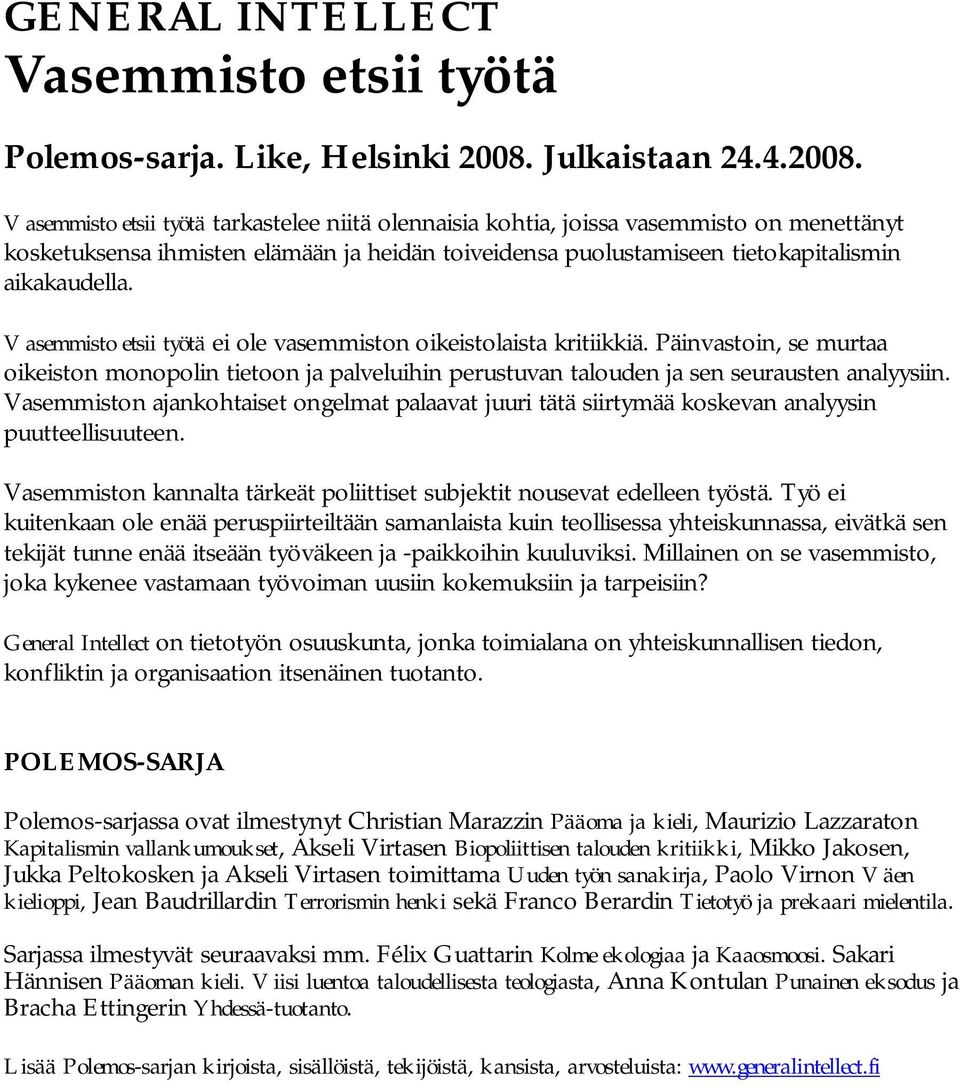 GENERAL INTELLECT
Vasemmisto etsii työtä

Polemos-sarja. Like, Helsinki 2008. Julkaistaan 24.4.2008.

Vasemmisto etsii työtä tarkastelee niitä olennaisia kohtia, joissa vasemmisto on menettänyt kosketuksensa ihmisten elämään ja heidän toiveidensa puolustamiseen tietokapitalismin aikakaudella.

Vasemmisto etsii työtä ei ole vasemmiston oikeistolaista kritiikkiä. Päinvastoin, se murtaa oikeiston monopolin tietoon ja palveluihin perustuvan talouden ja sen seurausten analyysiin. Vasemmiston ajankohtaiset ongelmat palaavat juuri tätä siirtymää koskevan analyysin puutteellisuuteen.

Vasemmiston kannalta tärkeät poliittiset subjektit nousevat edelleen työstä. Työ ei kuitenkaan ole enää peruspiirteiltään samanlaista kuin teollisessa yhteiskunnassa, eivätkä sen tekijät tunne enää itseään työväkeen ja -paikkoihin kuuluviksi. Millainen on se vasemmisto, joka kykenee vastamaan työvoiman uusiin kokemuksiin ja tarpeisiin?

General Intellect on tietotyön osuuskunta, jonka toimialana on yhteiskunnallisen tiedon, konfliktin ja organisaation itsenäinen tuotanto.

POLEMOS-SARJA

Polemos-sarjassa ovat ilmestynyt Christian Marazzin Pääoma ja kieli, Maurizio Lazzaraton Kapitalismin vallankumoukset, Akseli Virtasen Biopoliittisen talouden kritiikki, Mikko Jakosen, Jukka Peltokosken ja Akseli Virtasen toimittama Uuden työn sanakirja, Paolo Virnon Väen kielioppi, Jean Baudrillardin Terrorismin henki sekä Franco Berardin Tietotyö ja prekaari mielentila.

Sarjassa ilmestyvät seuraavaksi mm. Félix Guattarin Kolme ekologiaa ja Kaaosmoosi. Sakari Hännisen Pääoman kieli. Viisi luentoa taloudellisesta teologiasta, Anna Kontulan Punainen eksodus ja Bracha Ettingerin Yhdessä-tuotanto.

Lisää Polemos-sarjan kirjoista, sisällöistä, tekijöistä, kansista, arvosteluista: www.generalintellect.fi